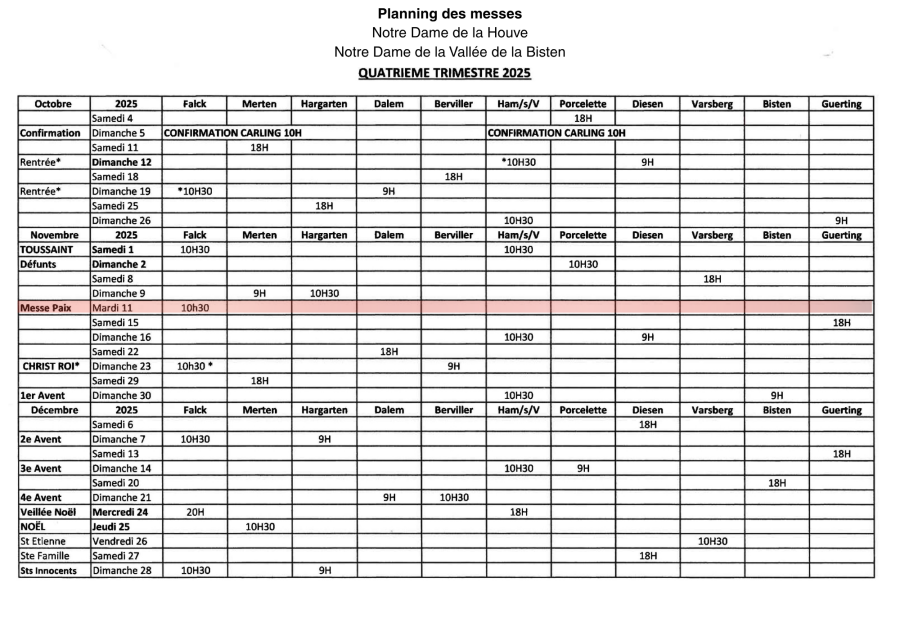 Planning des messes
Notre Dame de la Houve
Notre Dame de la Vallée de la Bisten
QUATRIEME TRIMESTRE 2025

| Octobre | 2025 | Falck | Merten | Hargarten | Dalem | Berviller | Ham/s/V | Porcelette | Diesen | Varsberg | Bisten | Guerting |
|---|---|---|---|---|---|---|---|---|---|---|---|---|
| | Samedi 4 | | | | | | | 18H | | | | |
| Confirmation | Dimanche 5 | CONFIRMATION CARLING 10H | | | | | CONFIRMATION CARLING 10H | | | | | |
| | Samedi 11 | | 18H | | | | | | | | | |
| Rentrée* | Dimanche 12 | | | | | | *10H30 | | 9H | | | |
| | Samedi 18 | | | | | 18H | | | | | | |
| Rentrée* | Dimanche 19 | *10H30 | | | 9H | | | | | | | |
| | Samedi 25 | | | 18H | | | | | | | | |
| | Dimanche 26 | | | | | | 10H30 | | | | | 9H |
| Novembre | 2025 | Falck | Merten | Hargarten | Dalem | Berviller | Ham/s/V | Porcelette | Diesen | Varsberg | Bisten | Guerting |
| TOUSSAINT | Samedi 1 | 10H30 | | | | | 10H30 | | | | | |
| Défunts | Dimanche 2 | | | | | | | 10H30 | | | | |
| | Samedi 8 | | | | | | | | | 18H | | |
| | Dimanche 9 | | 9H | 10H30 | | | | | | | | |
| Messe Paix | Mardi 11 | 10h30 | | | | | | | | | | |
| | Samedi 15 | | | | | | | | | | | 18H |
| | Dimanche 16 | | | | | | 10H30 | | 9H | | | |
| | Samedi 22 | | | | 18H | | | | | | | |
| CHRIST ROI* | Dimanche 23 | 10h30 * | | | | 9H | | | | | | |
| | Samedi 29 | | 18H | | | | | | | | | |
| 1er Avent | Dimanche 30 | | | | | | 10H30 | | | | 9H | |
| Décembre | 2025 | Falck | Merten | Hargarten | Dalem | Berviller | Ham/s/V | Porcelette | Diesen | Varsberg | Bisten | Guerting |
| | Samedi 6 | | | | | | | | 18H | | | |
| 2e Avent | Dimanche 7 | 10H30 | | 9H | | | | | | | | |
| | Samedi 13 | | | | | | | | | | | 18H |
| 3e Avent | Dimanche 14 | | | | | | 10H30 | 9H | | | | |
| | Samedi 20 | | | | | | | | | | 18H | |
| 4e Avent | Dimanche 21 | | | | 9H | 10H30 | | | | | | |
| Veillée Noël | Mercredi 24 | 20H | | | | | 18H | | | | | |
| NOËL | Jeudi 25 | | 10H30 | | | | | | | | | |
| St Etienne | Vendredi 26 | | | | | | | | | 10H30 | | |
| Ste Famille | Samedi 27 | | | | | | | | 18H | | | |
| Sts Innocents | Dimanche 28 | 10H30 | | 9H | | | | | | | | |